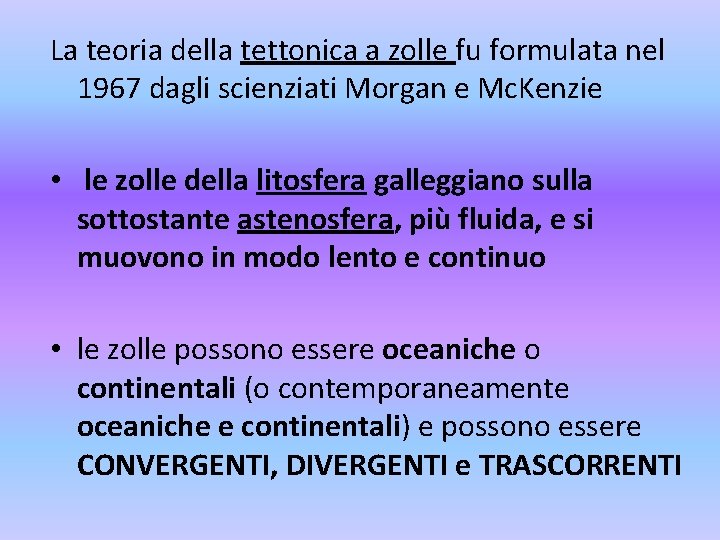 La teoria della tettonica a zolle fu formulata nel 1967 dagli scienziati Morgan e McKenzie

• le zolle della litosfera galleggiano sulla sottostante astenosfera, più fluida, e si muovono in modo lento e continuo

• le zolle possono essere oceaniche o continentali (o contemporaneamente oceaniche e continentali) e possono essere CONVERGENTI, DIVERGENTI e TRASCORRENTI